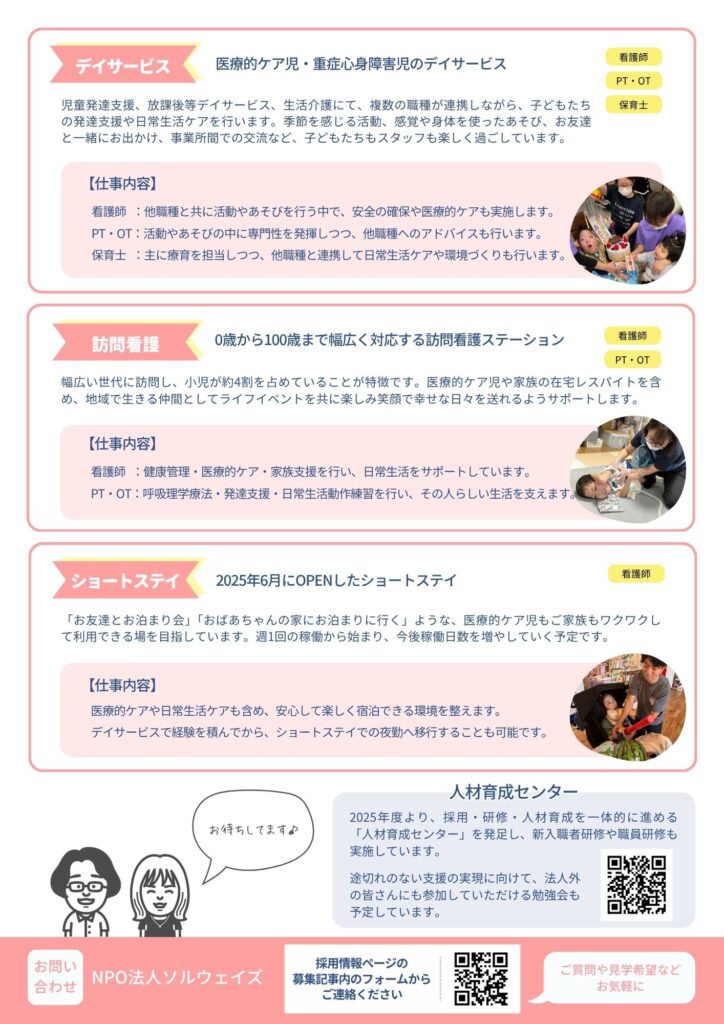 デイサービス

医療的ケア児・重症心身障害児のデイサービス

看護師
PT・OT
保育士

児童発達支援、放課後等デイサービス、生活介護にて、複数の職種が連携しながら、子どもたちの発達支援や日常生活ケアを行います。季節を感じる活動、感覚や身体を使ったあそび、お友達と一緒にお出かけ、事業所間での交流など、子どもたちもスタッフも楽しく過ごしています。

【仕事内容】

看護師 ：他職種と共に活動やあそびを行う中で、安全の確保や医療的ケアも実施します。
PT・OT：活動やあそびの中に専門性を発揮しつつ、他職種へのアドバイスも行います。
保育士 ：主に療育を担当しつつ、他職種と連携して日常生活ケアや環境づくりも行います。

訪問看護

0歳から100歳まで幅広く対応する訪問看護ステーション

看護師
PT・OT

幅広い世代に訪問し、小児が約4割を占めていることが特徴です。医療的ケア児や家族の在宅レスパイトを含め、地域で生きる仲間としてライフイベントを共に楽しみ笑顔で幸せな日々を送れるようサポートします。

【仕事内容】

看護師 ：健康管理・医療的ケア・家族支援を行い、日常生活をサポートしています。
PT・OT：呼吸理学療法・発達支援・日常生活動作練習を行い、その人らしい生活を支えます。

ショートステイ

2025年6月にOPENしたショートステイ

看護師

「お友達とお泊まり会」「おばあちゃんの家にお泊まりに行く」ような、医療的ケア児もご家族もワクワクして利用できる場を目指しています。週1回の稼働から始まり、今後稼働日数を増やしていく予定です。

【仕事内容】

医療的ケアや日常生活ケアも含め、安心して楽しく宿泊できる環境を整えます。
デイサービスで経験を積んでから、ショートステイでの夜勤へ移行することも可能です。

お待ちしてます♪

人材育成センター

2025年度より、採用・研修・人材育成を一体的に進める「人材育成センター」を発足し、新入職者研修や職員研修も実施しています。

途切れのない支援の実現に向けて、法人外の皆さんにも参加していただける勉強会も予定しています。

お問い合わせ

NPO法人ソルウェイズ

採用情報ページの募集記事内のフォームからご連絡ください

ご質問や見学希望などお気軽に